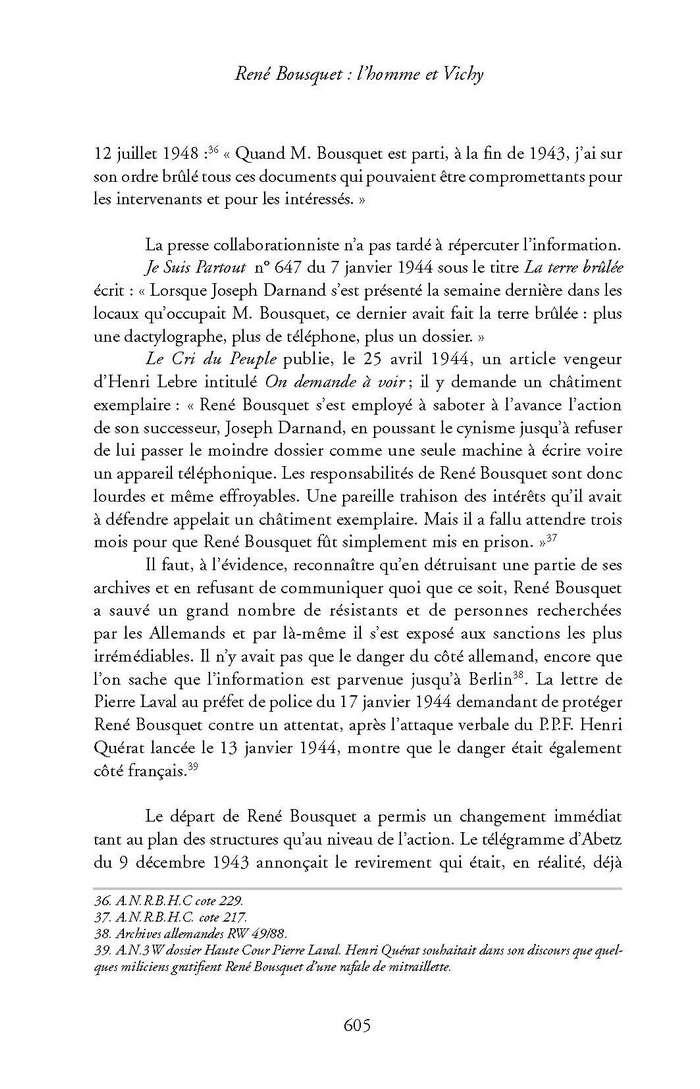 René Bousquet : l'homme et Vichy

12 juillet 1948 :$^{36}$ « Quand M. Bousquet est parti, à la fin de 1943, j'ai sur son ordre brûlé tous ces documents qui pouvaient être compromettants pour les intervenants et pour les intéressés. »

La presse collaborationniste n'a pas tardé à répercuter l'information. Je Suis Partout n° 647 du 7 janvier 1944 sous le titre La terre brûlée écrit : « Lorsque Joseph Darnand s'est présenté la semaine dernière dans les locaux qu'occupait M. Bousquet, ce dernier avait fait la terre brûlée : plus une dactylographe, plus de téléphone, plus un dossier. »

Le Cri du Peuple publie, le 25 avril 1944, un article vengeur d'Henri Lebre intitulé On demande à voir ; il y demande un châtiment exemplaire : « René Bousquet s'est employé à saboter à l'avance l'action de son successeur, Joseph Darnand, en poussant le cynisme jusqu'à refuser de lui passer le moindre dossier comme une seule machine à écrire voire un appareil téléphonique. Les responsabilités de René Bousquet sont donc lourdes et même effroyables. Une pareille trahison des intérêts qu'il avait à défendre appelait un châtiment exemplaire. Mais il a fallu attendre trois mois pour que René Bousquet fût simplement mis en prison. »$^{37}$

Il faut, à l'évidence, reconnaître qu'en détruisant une partie de ses archives et en refusant de communiquer quoi que ce soit, René Bousquet a sauvé un grand nombre de résistants et de personnes recherchées par les Allemands et par là-même il s'est exposé aux sanctions les plus irrémédiables. Il n'y avait pas que le danger du côté allemand, encore que l'on sache que l'information est parvenue jusqu'à Berlin$^{38}$. La lettre de Pierre Laval au préfet de police du 17 janvier 1944 demandant de protéger René Bousquet contre un attentat, après l'attaque verbale du P.P.F. Henri Quérat lancée le 13 janvier 1944, montre que le danger était également côté français.$^{39}$

Le départ de René Bousquet a permis un changement immédiat tant au plan des structures qu'au niveau de l'action. Le télégramme d'Abetz du 9 décembre 1943 annonçait le revirement qui était, en réalité, déjà

36. A.N.R.B.H.C cote 229.
37. A.N.R.B.H.C. cote 217.
38. Archives allemandes RW 49/88.
39. A.N.3W dossier Haute Cour Pierre Laval. Henri Quérat souhaitait dans son discours que quelques miliciens gratifient René Bousquet d'une rafale de mitraillette.

605